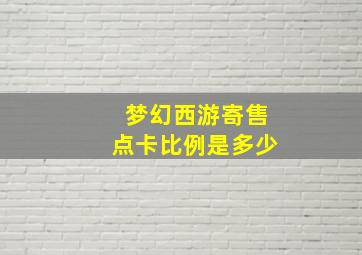 梦幻西游寄售
点卡比例是多少